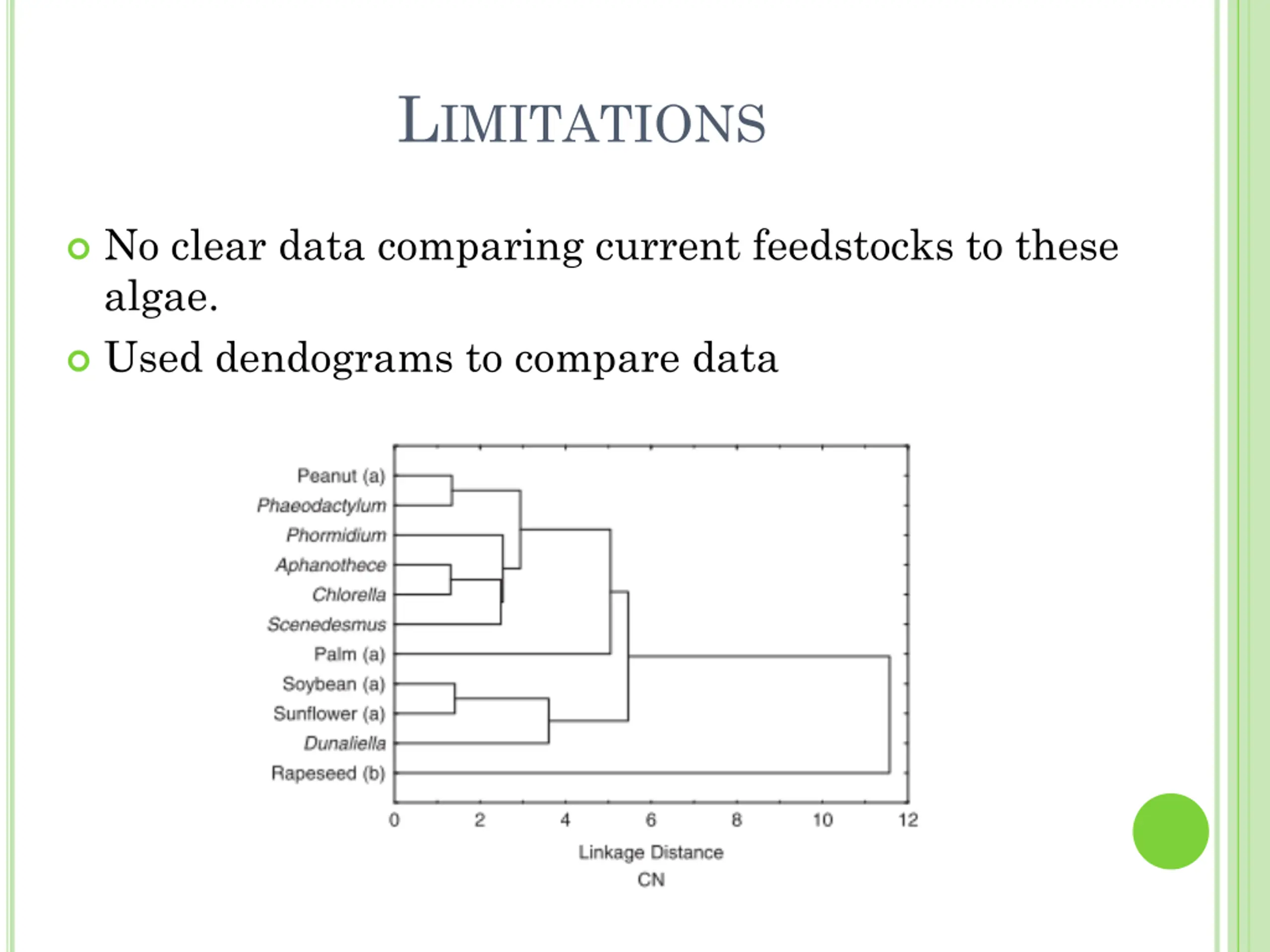 LIMITATIONS

No clear data comparing current feedstocks to these algae.

Used dendograms to compare data

Peanut (a)
Phaeodactylum
Phormidium
Aphanothece
Chlorella
Scenedesmus
Palm (a)
Soybean (a)
Sunflower (a)
Dunaliella
Rapeseed (b)

0 2 4 6 8 10 12

Linkage Distance
CN